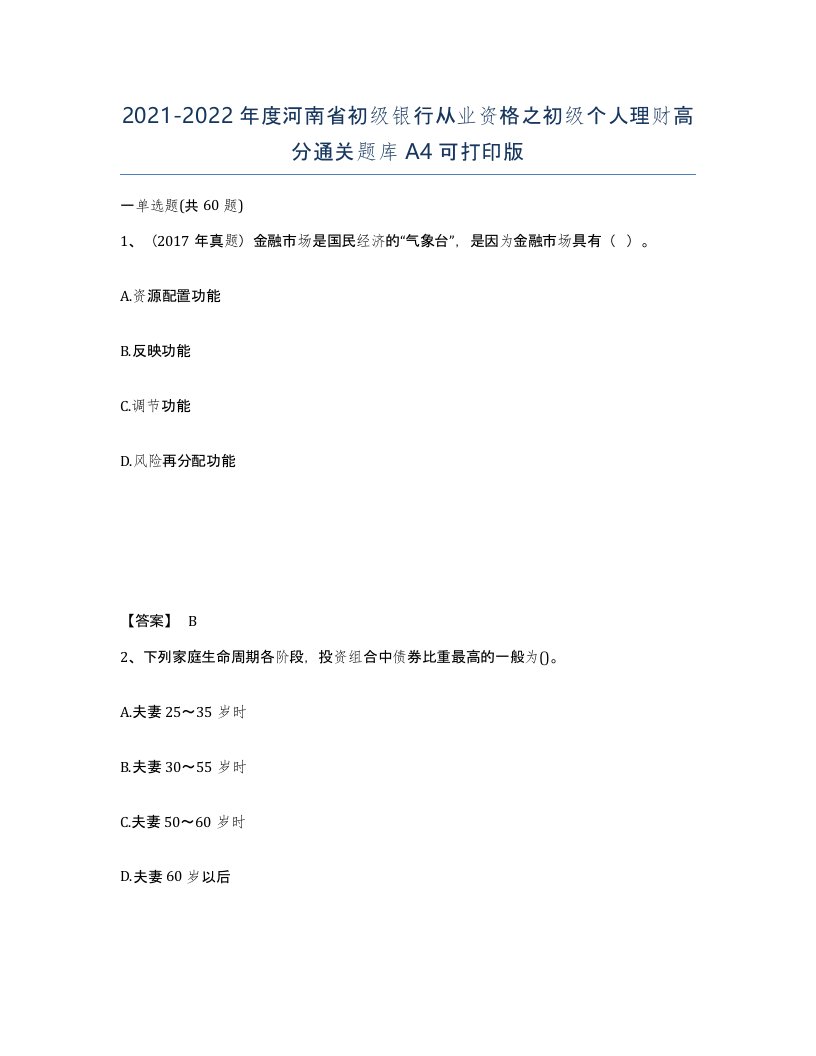 2021-2022年度河南省初级银行从业资格之初级个人理财高分通关题库A4可打印版

一单选题(共60题)

1、（2017年真题）金融市场是国民经济的“气象台”，是因为金融市场具有（ ）。

A.资源配置功能

B.反映功能

C.调节功能

D.风险再分配功能

【答案】 B

2、下列家庭生命周期各阶段，投资组合中债券比重最高的一般为()。

A.夫妻25～35岁时

B.夫妻30～55岁时

C.夫妻50～60岁时

D.夫妻60岁以后